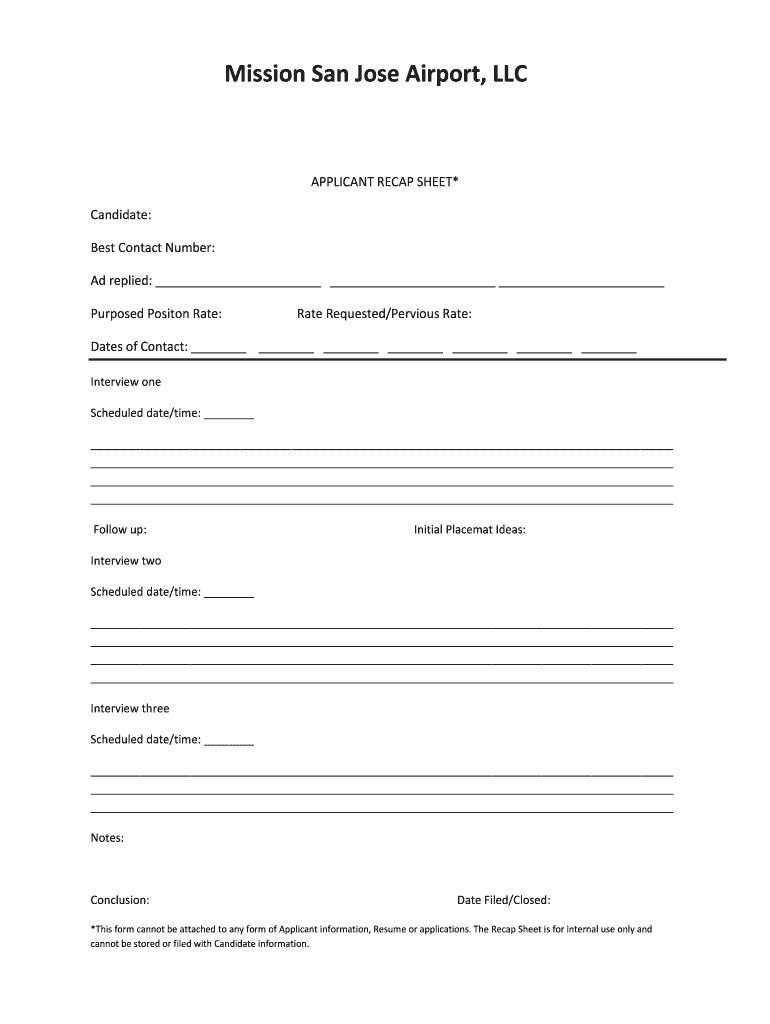 Mission San Jose Airport, LLC

APPLICANT RECAP SHEET*

Candidate:

Best Contact Number:

Ad replied: ________________________ ________________________ ________________________

Purposed Positon Rate: Rate Requested/Pervious Rate:

Dates of Contact: ________ ________ ________ ________ ________ ________ ________

Interview one

Scheduled date/time: ________

Follow up: Initial Placemat Ideas:

Interview two

Scheduled date/time: ________

Interview three

Scheduled date/time: ________

Notes:

Conclusion: Date Filed/Closed:

*This form cannot be attached to any form of Applicant information, Resume or applications. The Recap Sheet is for internal use only and cannot be stored or filed with Candidate information.